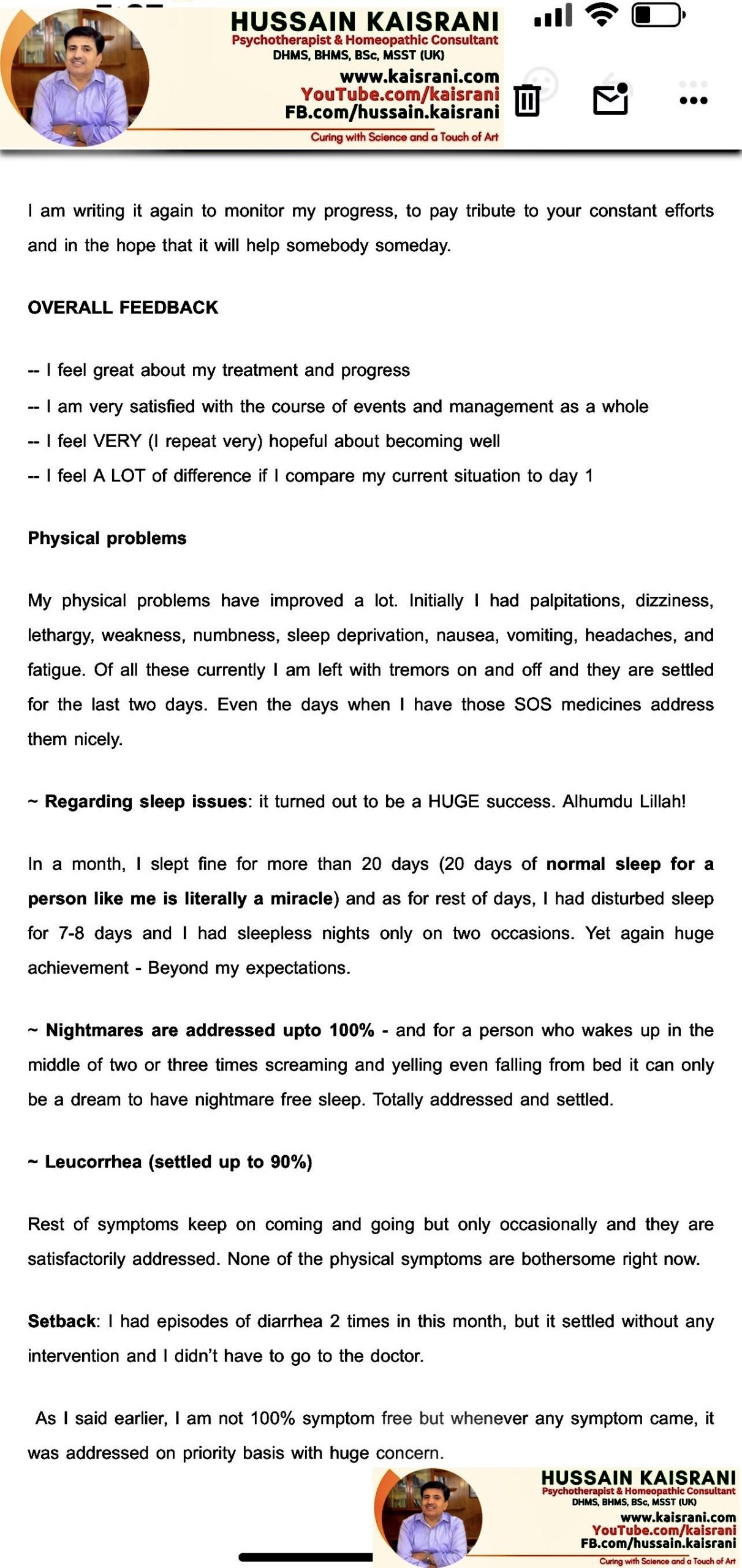 HUSSAIN KAISRANI
Psychotherapist & Homeopathic Consultant
DHMS, BHMS, BSc, MSST (UK)
www.kaisrani.com
YouTube.com/kaisrani
FB.com/hussain.kaisrani
Curing with Science and a Touch of Art

I am writing it again to monitor my progress, to pay tribute to your constant efforts and in the hope that it will help somebody someday.

OVERALL FEEDBACK

-- I feel great about my treatment and progress
-- I am very satisfied with the course of events and management as a whole
-- I feel VERY (I repeat very) hopeful about becoming well
-- I feel A LOT of difference if I compare my current situation to day 1

Physical problems

My physical problems have improved a lot. Initially I had palpitations, dizziness, lethargy, weakness, numbness, sleep deprivation, nausea, vomiting, headaches, and fatigue. Of all these currently I am left with tremors on and off and they are settled for the last two days. Even the days when I have those SOS medicines address them nicely.

~ Regarding sleep issues: it turned out to be a HUGE success. Alhumdu Lillah!

In a month, I slept fine for more than 20 days (20 days of normal sleep for a person like me is literally a miracle) and as for rest of days, I had disturbed sleep for 7-8 days and I had sleepless nights only on two occasions. Yet again huge achievement - Beyond my expectations.

~ Nightmares are addressed upto 100% - and for a person who wakes up in the middle of two or three times screaming and yelling even falling from bed it can only be a dream to have nightmare free sleep. Totally addressed and settled.

~ Leucorrhea (settled up to 90%)

Rest of symptoms keep on coming and going but only occasionally and they are satisfactorily addressed. None of the physical symptoms are bothersome right now.

Setback: I had episodes of diarrhea 2 times in this month, but it settled without any intervention and I didn't have to go to the doctor.

As I said earlier, I am not 100% symptom free but whenever any symptom came, it was addressed on priority basis with huge concern.

HUSSAIN KAISRANI
Psychotherapist & Homeopathic Consultant
DHMS, BHMS, BSc, MSST (UK)
www.kaisrani.com
YouTube.com/kaisrani
FB.com/hussain.kaisrani
Curing with Science and a Touch of Art